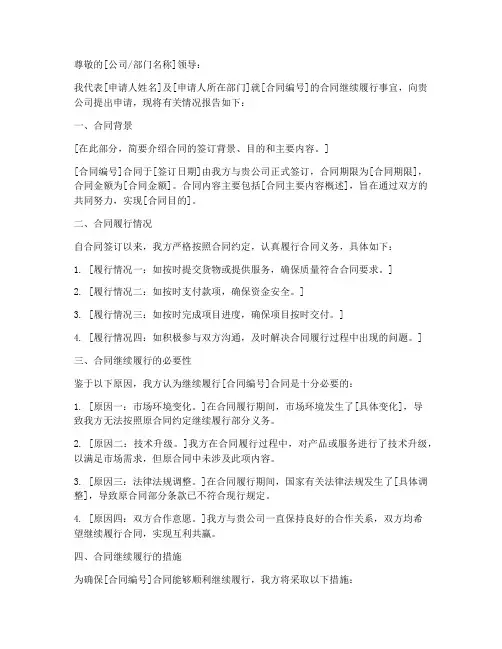 尊敬的[公司/部门名称]领导：

我代表[申请人姓名]及[申请人所在部门]就[合同编号]的合同继续履行事宜，向贵公司提出申请，现将有关情况报告如下：

一、合同背景

[在此部分，简要介绍合同的签订背景、目的和主要内容。]

[合同编号]合同于[签订日期]由我方与贵公司正式签订，合同期限为[合同期限]，合同金额为[合同金额]。合同内容主要包括[合同主要内容概述]，旨在通过双方的共同努力，实现[合同目的]。

二、合同履行情况

自合同签订以来，我方严格按照合同约定，认真履行合同义务，具体如下：

1. [履行情况一：如按时提交货物或提供服务，确保质量符合合同要求。]

2. [履行情况二：如按时支付款项，确保资金安全。]

3. [履行情况三：如按时完成项目进度，确保项目按时交付。]

4. [履行情况四：如积极参与双方沟通，及时解决合同履行过程中出现的问题。]

三、合同继续履行的必要性

鉴于以下原因，我方认为继续履行[合同编号]合同是十分必要的：

1. [原因一：市场环境变化。]在合同履行期间，市场环境发生了[具体变化]，导致我方无法按照原合同约定继续履行部分义务。

2. [原因二：技术升级。]我方在合同履行过程中，对产品或服务进行了技术升级，以满足市场需求，但原合同中未涉及此项内容。

3. [原因三：法律法规调整。]在合同履行期间，国家有关法律法规发生了[具体调整]，导致原合同部分条款已不符合现行规定。

4. [原因四：双方合作意愿。]我方与贵公司一直保持良好的合作关系，双方均希望继续履行合同，实现互利共赢。

四、合同继续履行的措施

为确保[合同编号]合同能够顺利继续履行，我方将采取以下措施：